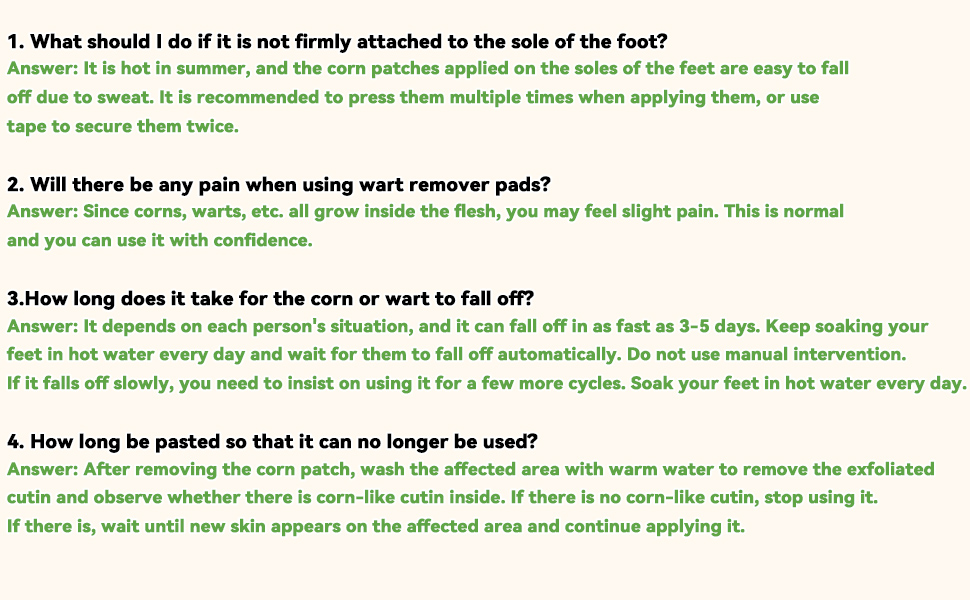 1. What should I do if it is not firmly attached to the sole of the foot?
Answer: It is hot in summer, and the corn patches applied on the soles of the feet are easy to fall off due to sweat. It is recommended to press them multiple times when applying them, or use tape to secure them twice.

2. Will there be any pain when using wart remover pads?
Answer: Since corns, warts, etc. all grow inside the flesh, you may feel slight pain. This is normal and you can use it with confidence.

3.How long does it take for the corn or wart to fall off?
Answer: It depends on each person's situation, and it can fall off in as fast as 3-5 days. Keep soaking your feet in hot water every day and wait for them to fall off automatically. Do not use manual intervention.
If it falls off slowly, you need to insist on using it for a few more cycles. Soak your feet in hot water every day.

4. How long be pasted so that it can no longer be used?
Answer: After removing the corn patch, wash the affected area with warm water to remove the exfoliated cutin and observe whether there is corn-like cutin inside. If there is no corn-like cutin, stop using it.
If there is, wait until new skin appears on the affected area and continue applying it.